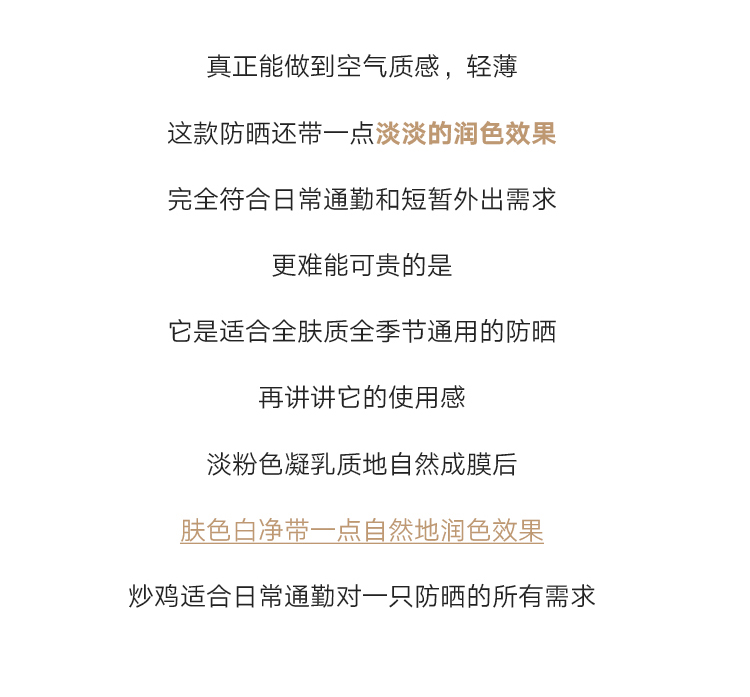 真正能做到空气质感，轻薄

这款防晒还带一点淡淡的润色效果

完全符合日常通勤和短暂外出需求

更难能可贵的是

它是适合全肤质全季节通用的防晒

再讲讲它的使用感

淡粉色凝乳质地自然成膜后

肤色白净带一点自然地润色效果

炒鸡适合日常通勤对一只防晒的所有需求